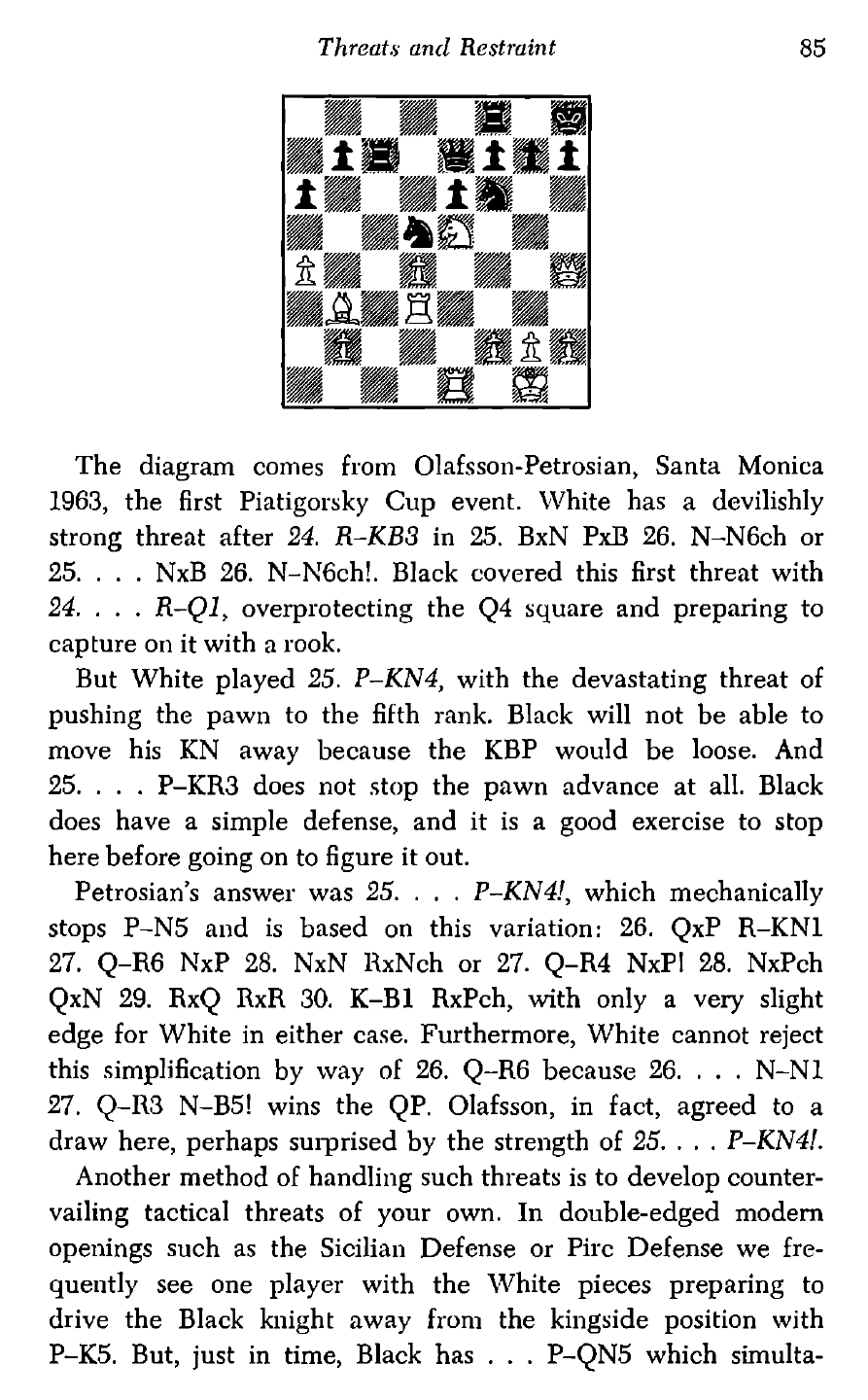 Threats and Restraint 85

The diagram comes from Olafsson-Petrosian, Santa Monica 1963, the first Piatigorsky Cup event. White has a devilishly strong threat after 24. R–KB3 in 25. BxN PxB 26. N–N6ch or 25. . . . NxB 26. N–N6ch!. Black covered this first threat with 24. . . . R–Q1, overprotecting the Q4 square and preparing to capture on it with a rook.

But White played 25. P–KN4, with the devastating threat of pushing the pawn to the fifth rank. Black will not be able to move his KN away because the KBP would be loose. And 25. . . . P–KR3 does not stop the pawn advance at all. Black does have a simple defense, and it is a good exercise to stop here before going on to figure it out.

Petrosian's answer was 25. . . . P–KN4!, which mechanically stops P–N5 and is based on this variation: 26. QxP R–KN1 27. Q–R6 NxP 28. NxN RxNch or 27. Q–R4 NxP! 28. NxPch QxN 29. RxQ RxR 30. K–B1 RxPch, with only a very slight edge for White in either case. Furthermore, White cannot reject this simplification by way of 26. Q–R6 because 26. . . . N–N1 27. Q–R3 N–B5! wins the QP. Olafsson, in fact, agreed to a draw here, perhaps surprised by the strength of 25. . . . P–KN4!.

Another method of handling such threats is to develop countervailing tactical threats of your own. In double-edged modern openings such as the Sicilian Defense or Pirc Defense we frequently see one player with the White pieces preparing to drive the Black knight away from the kingside position with P–K5. But, just in time, Black has . . . P–QN5 which simulta-